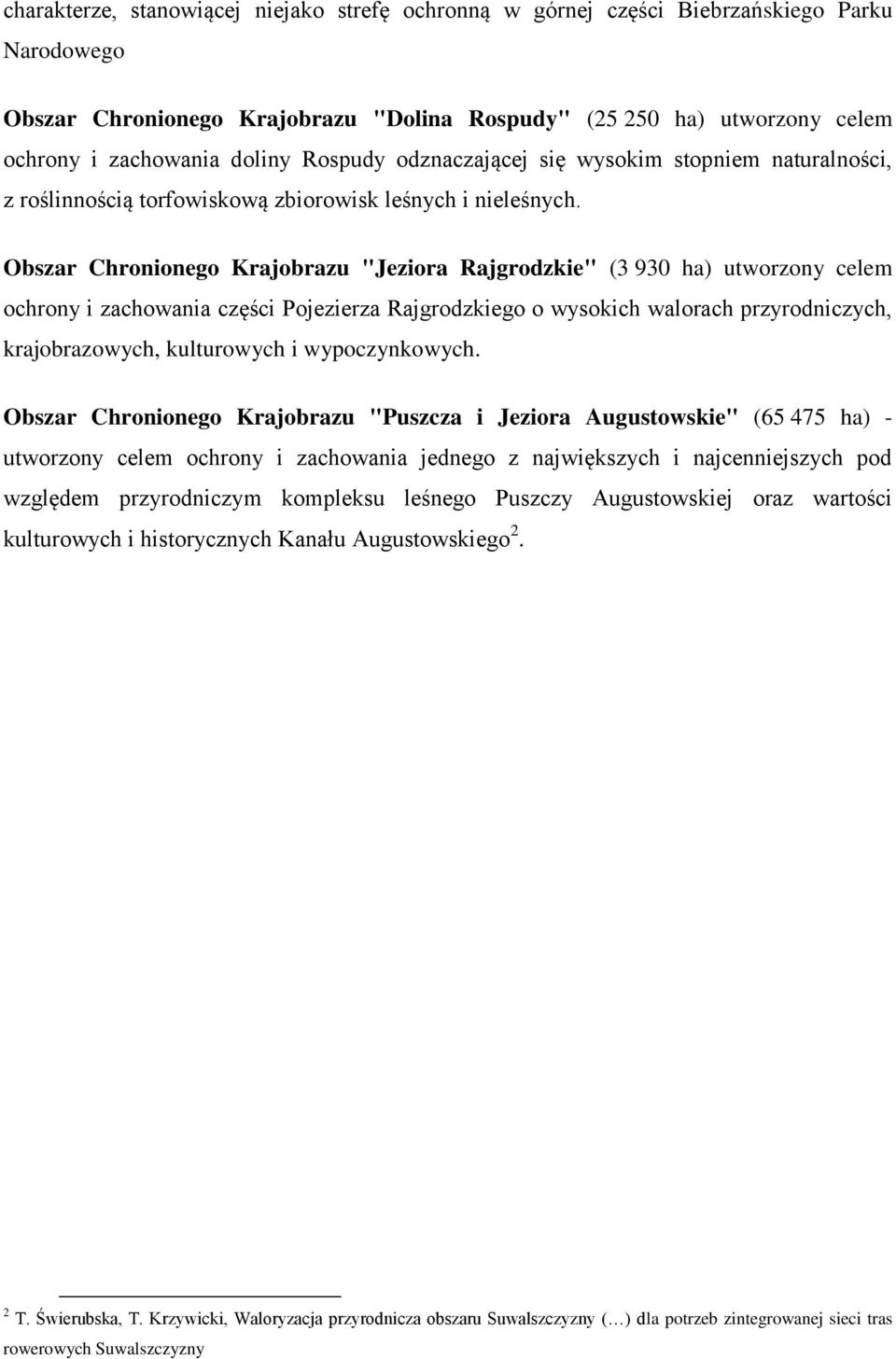 charakterze, stanowiącej niejako strefę ochronną w górnej części Biebrzańskiego Parku Narodowego

Obszar Chronionego Krajobrazu "Dolina Rospudy" (25 250 ha) utworzony celem ochrony i zachowania doliny Rospudy odznaczającej się wysokim stopniem naturalności, z roślinnością torfowiskową zbiorowisk leśnych i nieleśnych.

Obszar Chronionego Krajobrazu "Jeziora Rajgrodzkie" (3 930 ha) utworzony celem ochrony i zachowania części Pojezierza Rajgrodzkiego o wysokich walorach przyrodniczych, krajobrazowych, kulturowych i wypoczynkowych.

Obszar Chronionego Krajobrazu "Puszcza i Jeziora Augustowskie" (65 475 ha) - utworzony celem ochrony i zachowania jednego z największych i najcenniejszych pod względem przyrodniczym kompleksu leśnego Puszczy Augustowskiej oraz wartości kulturowych i historycznych Kanału Augustowskiego $^2$.

$^2$ T. Świerubska, T. Krzywicki, Waloryzacja przyrodnicza obszaru Suwalszczyzny (…) dla potrzeb zintegrowanej sieci tras rowerowych Suwalszczyzny